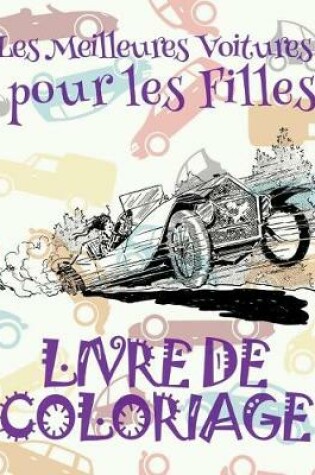 Les Meilleures Voitures pour les Filles

LIVRE DE COLORIAGE